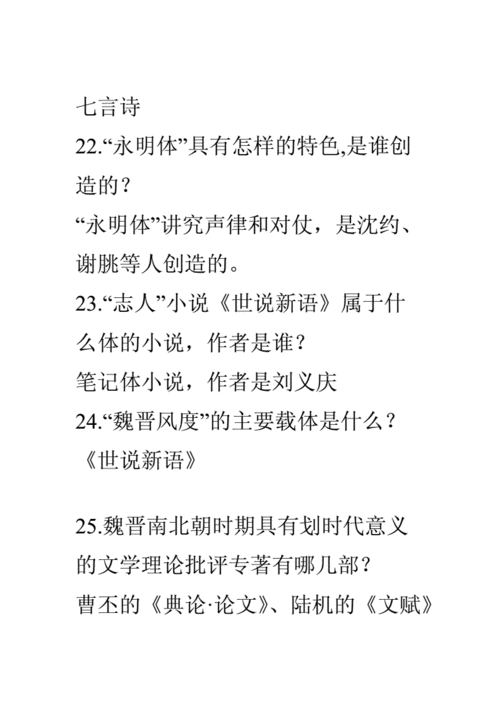 七言诗

22.“永明体”具有怎样的特色,是谁创造的？

“永明体”讲究声律和对仗，是沈约、谢朓等人创造的。

23.“志人”小说《世说新语》属于什么体的小说，作者是谁？

笔记体小说，作者是刘义庆

24.“魏晋风度”的主要载体是什么？

《世说新语》

25.魏晋南北朝时期具有划时代意义的文学理论批评专著有哪几部？

曹丕的《典论·论文》、陆机的《文赋》